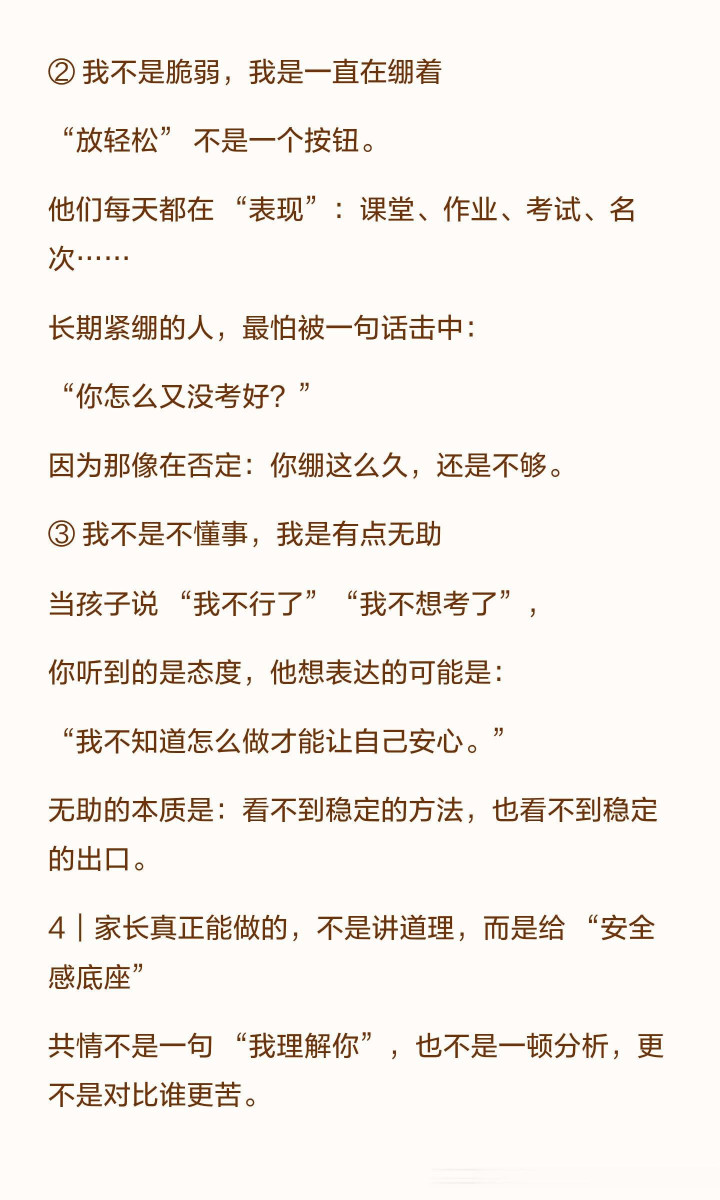 ② 我不是脆弱，我是一直在绷着

“放轻松” 不是一个按钮。

他们每天都在 “表现”：课堂、作业、考试、名次……

长期紧绷的人，最怕被一句话击中：

“你怎么又没考好？”

因为那像在否定：你绷这么久，还是不够。

③ 我不是不懂事，我是有点无助

当孩子说 “我不行了”“我不想考了”，

你听到的是态度，他想表达的可能是：

“我不知道怎么做才能让自己安心。”

无助的本质是：看不到稳定的方法，也看不到稳定的出口。

4｜家长真正能做的，不是讲道理，而是给 “安全感底座”

共情不是一句 “我理解你”，也不是一顿分析，更不是对比谁更苦。